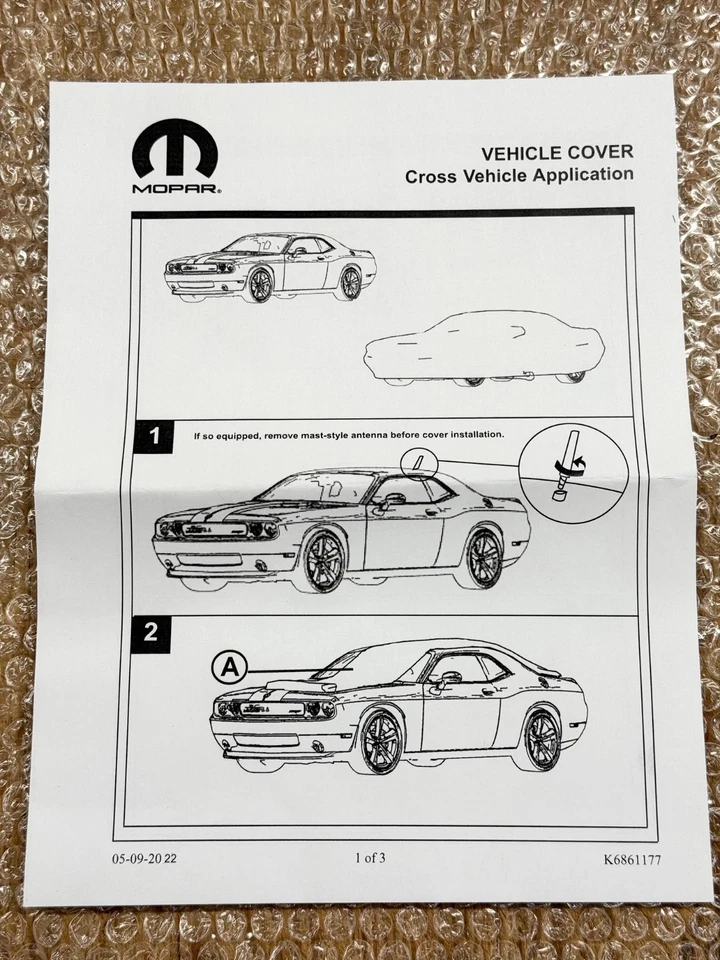 MOPAR®

VEHICLE COVER
Cross Vehicle Application

1
If so equipped, remove mast-style antenna before cover installation.

2
A

05-09-20 22
1 of 3
K6861177